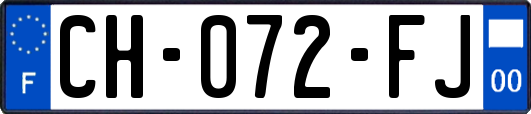 F

CH-072-FJ

00